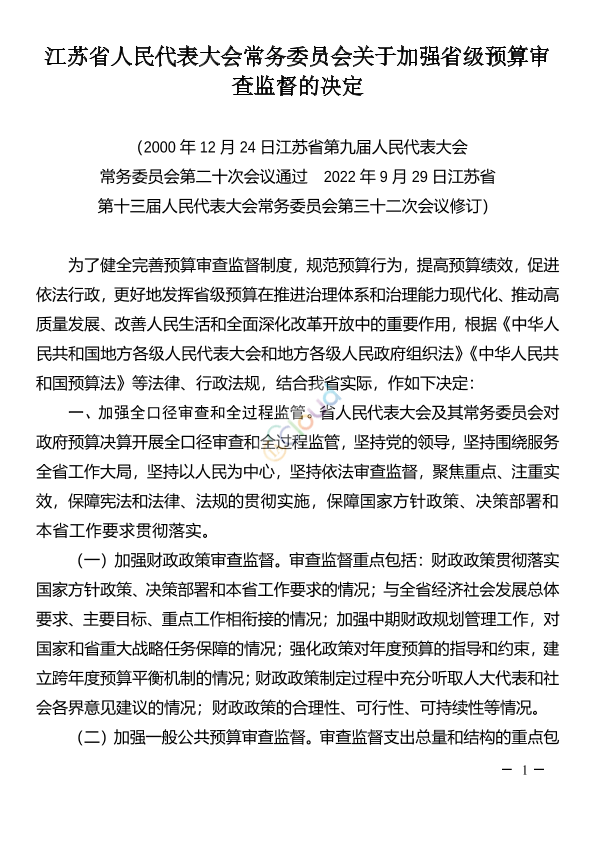 江苏省人民代表大会常务委员会关于加强省级预算审查监督的决定

（2000 年 12 月 24 日江苏省第九届人民代表大会常务委员会第二十次会议通过　2022 年 9 月 29 日江苏省第十三届人民代表大会常务委员会第三十二次会议修订）

为了健全完善预算审查监督制度，规范预算行为，提高预算绩效，促进依法行政，更好地发挥省级预算在推进治理体系和治理能力现代化、推动高质量发展、改善人民生活和全面深化改革开放中的重要作用，根据《中华人民共和国地方各级人民代表大会和地方各级人民政府组织法》《中华人民共和国预算法》等法律、行政法规，结合我省实际，作如下决定：

一、加强全口径审查和全过程监管。省人民代表大会及其常务委员会对政府预算决算开展全口径审查和全过程监管，坚持党的领导，坚持围绕服务全省工作大局，坚持以人民为中心，坚持依法审查监督，聚焦重点、注重实效，保障宪法和法律、法规的贯彻实施，保障国家方针政策、决策部署和本省工作要求贯彻落实。

（一）加强财政政策审查监督。审查监督重点包括：财政政策贯彻落实国家方针政策、决策部署和本省工作要求的情况；与全省经济社会发展总体要求、主要目标、重点工作相衔接的情况；加强中期财政规划管理工作，对国家和省重大战略任务保障的情况；强化政策对年度预算的指导和约束，建立跨年度预算平衡机制的情况；财政政策制定过程中充分听取人大代表和社会各界意见建议的情况；财政政策的合理性、可行性、可持续性等情况。

（二）加强一般公共预算审查监督。审查监督支出总量和结构的重点包

— 1 —